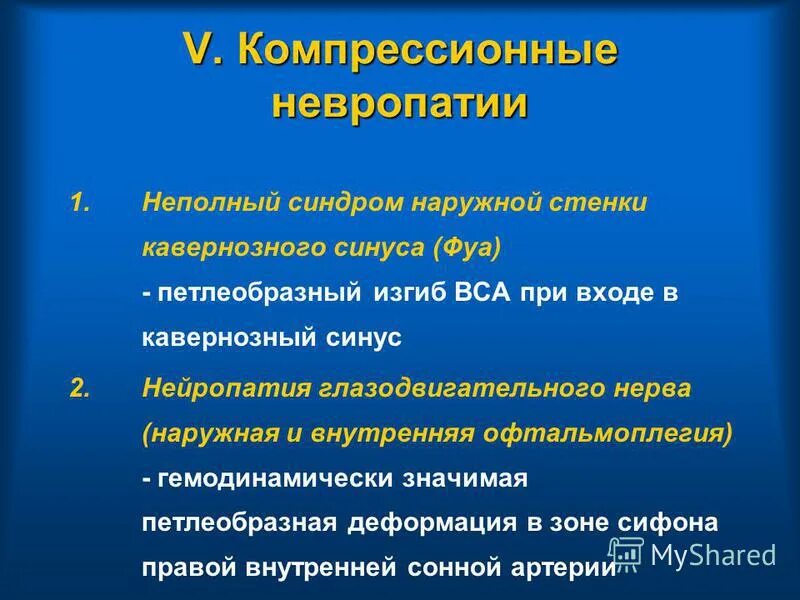 V. Компрессионные невропатии

1. Неполный синдром наружной стенки кавернозного синуса (Фуа)
- петлеобразный изгиб ВСА при входе в кавернозный синус

2. Нейропатия глазодвигательного нерва (наружная и внутренняя офтальмоплегия)
- гемодинамически значимая петлеобразная деформация в зоне сифона правой внутренней сонной артерии

MyShared